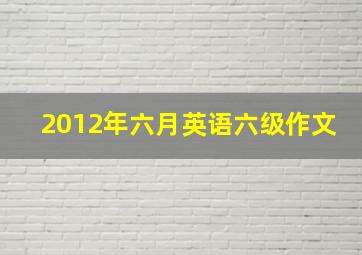 2012年六月英语六级作文